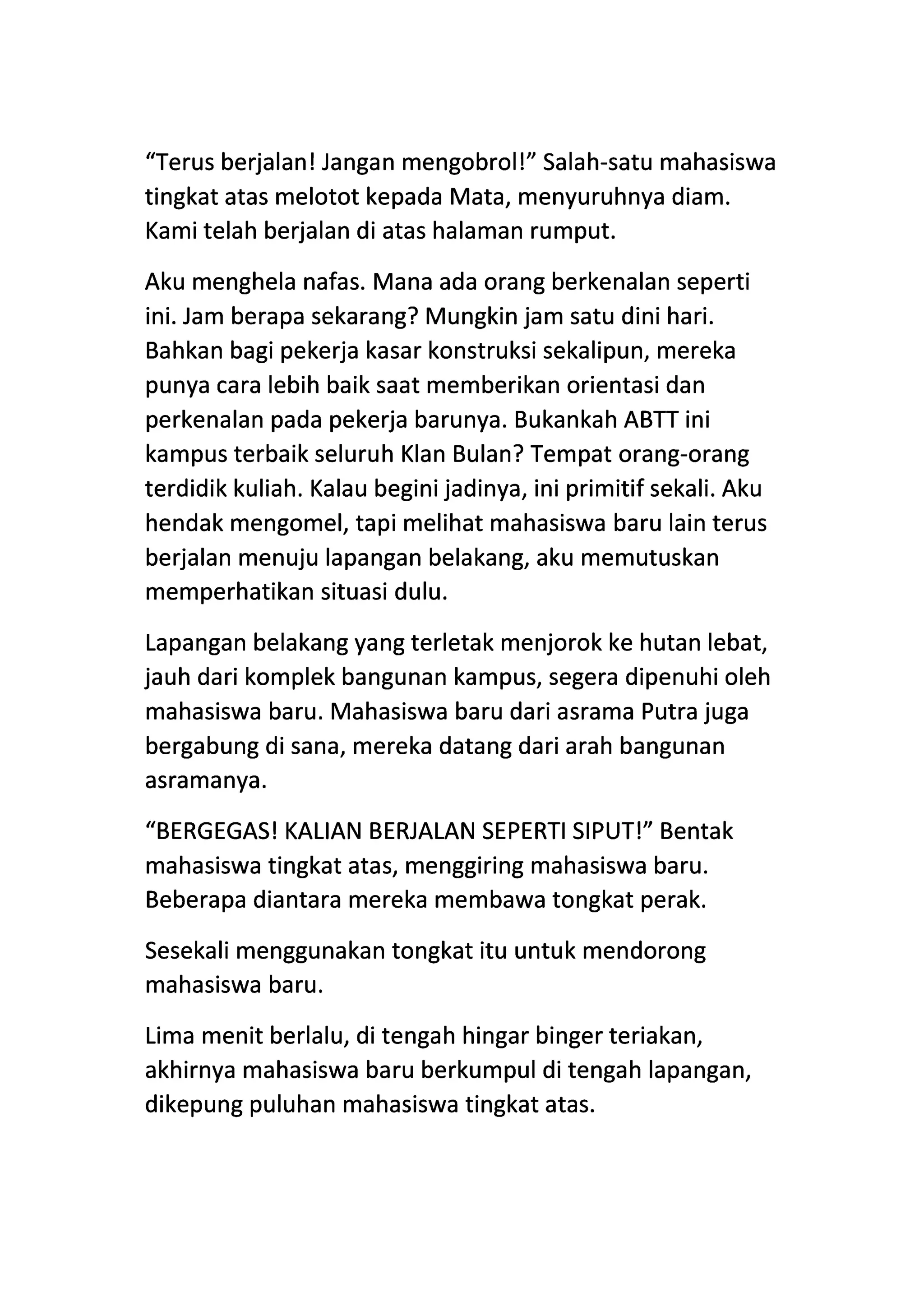 “Terus berjalan! Jangan mengobrol!” Salah-satu mahasiswa tingkat atas melotot kepada Mata, menyuruhnya diam. Kami telah berjalan di atas halaman rumput.

Aku menghela nafas. Mana ada orang berkenalan seperti ini. Jam berapa sekarang? Mungkin jam satu dini hari. Bahkan bagi pekerja kasar konstruksi sekalipun, mereka punya cara lebih baik saat memberikan orientasi dan perkenalan pada pekerja barunya. Bukankah ABTT ini kampus terbaik seluruh Klan Bulan? Tempat orang-orang terdidik kuliah. Kalau begini jadinya, ini primitif sekali. Aku hendak mengomel, tapi melihat mahasiswa baru lain terus berjalan menuju lapangan belakang, aku memutuskan memperhatikan situasi dulu.

Lapangan belakang yang terletak menjorok ke hutan lebat, jauh dari komplek bangunan kampus, segera dipenuhi oleh mahasiswa baru. Mahasiswa baru dari asrama Putra juga bergabung di sana, mereka datang dari arah bangunan asramanya.

“BERGEGAS! KALIAN BERJALAN SEPERTI SIPUT!” Bentak mahasiswa tingkat atas, menggiring mahasiswa baru. Beberapa diantara mereka membawa tongkat perak.

Sesekali menggunakan tongkat itu untuk mendorong mahasiswa baru.

Lima menit berlalu, di tengah hingar binger teriakan, akhirnya mahasiswa baru berkumpul di tengah lapangan, dikepung puluhan mahasiswa tingkat atas.